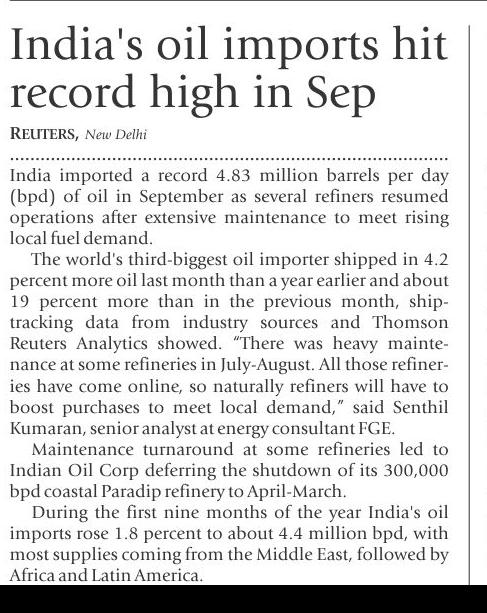 India's oil imports hit record high in Sep

REUTERS, New Delhi

India imported a record 4.83 million barrels per day (bpd) of oil in September as several refiners resumed operations after extensive maintenance to meet rising local fuel demand.

The world's third-biggest oil importer shipped in 4.2 percent more oil last month than a year earlier and about 19 percent more than in the previous month, ship-tracking data from industry sources and Thomson Reuters Analytics showed. "There was heavy maintenance at some refineries in July-August. All those refineries have come online, so naturally refiners will have to boost purchases to meet local demand," said Senthil Kumaran, senior analyst at energy consultant FGE.

Maintenance turnaround at some refineries led to Indian Oil Corp deferring the shutdown of its 300,000 bpd coastal Paradip refinery to April-March.

During the first nine months of the year India's oil imports rose 1.8 percent to about 4.4 million bpd, with most supplies coming from the Middle East, followed by Africa and Latin America.